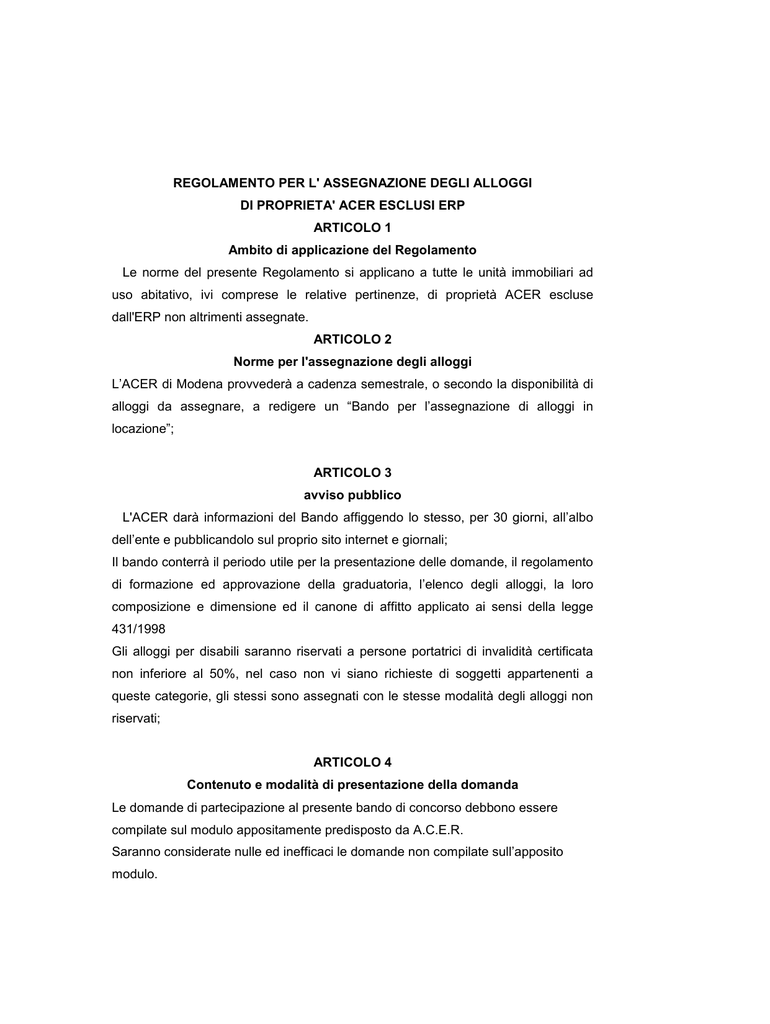 REGOLAMENTO PER L' ASSEGNAZIONE DEGLI ALLOGGI
DI PROPRIETA' ACER ESCLUSI ERP
ARTICOLO 1
Ambito di applicazione del Regolamento

Le norme del presente Regolamento si applicano a tutte le unità immobiliari ad uso abitativo, ivi comprese le relative pertinenze, di proprietà ACER escluse dall'ERP non altrimenti assegnate.

ARTICOLO 2
Norme per l'assegnazione degli alloggi

L'ACER di Modena provvederà a cadenza semestrale, o secondo la disponibilità di alloggi da assegnare, a redigere un "Bando per l'assegnazione di alloggi in locazione";

ARTICOLO 3
avviso pubblico

L'ACER darà informazioni del Bando affiggendo lo stesso, per 30 giorni, all'albo dell'ente e pubblicandolo sul proprio sito internet e giornali;
Il bando conterrà il periodo utile per la presentazione delle domande, il regolamento di formazione ed approvazione della graduatoria, l'elenco degli alloggi, la loro composizione e dimensione ed il canone di affitto applicato ai sensi della legge 431/1998
Gli alloggi per disabili saranno riservati a persone portatrici di invalidità certificata non inferiore al 50%, nel caso non vi siano richieste di soggetti appartenenti a queste categorie, gli stessi sono assegnati con le stesse modalità degli alloggi non riservati;

ARTICOLO 4
Contenuto e modalità di presentazione della domanda

Le domande di partecipazione al presente bando di concorso debbono essere compilate sul modulo appositamente predisposto da A.C.E.R.
Saranno considerate nulle ed inefficaci le domande non compilate sull'apposito modulo.